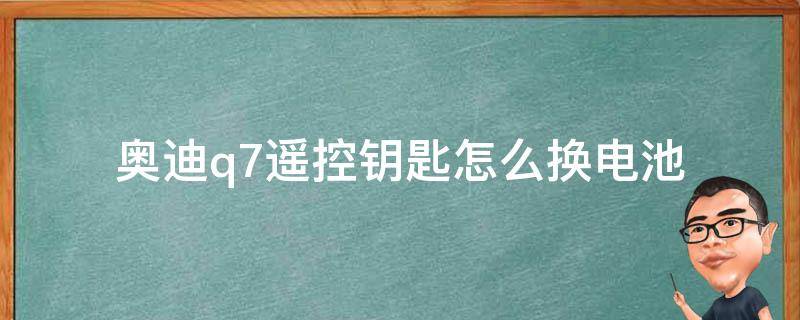 奥迪q7遥控钥匙怎么换电池